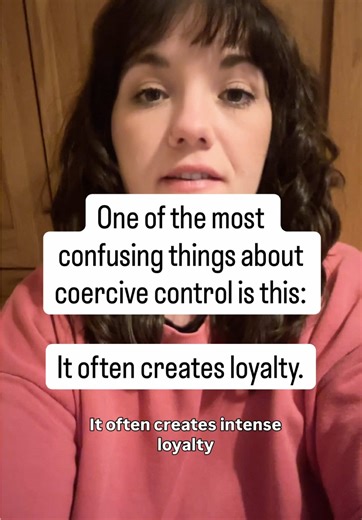 One of the most confusing things about coercive control is this:

It often creates loyalty.

It often creates intense loyalty